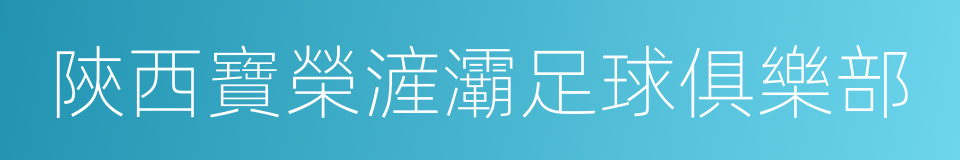 陝西寶榮滻灞足球俱樂部